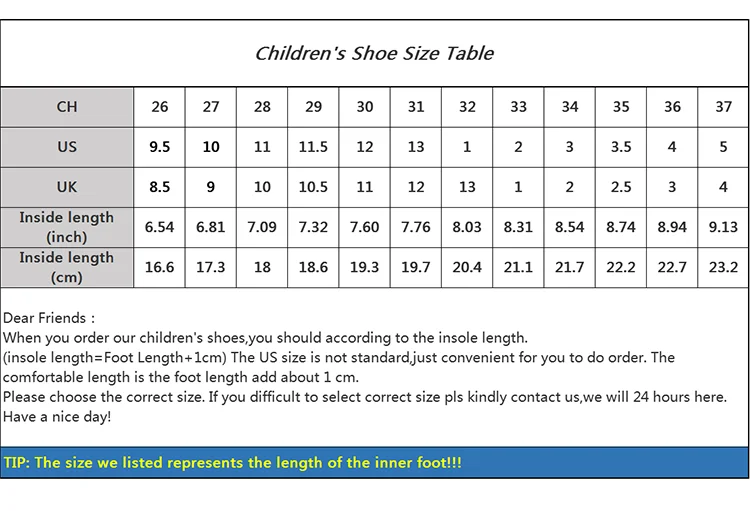 Children's Shoe Size Table

| CH | 26 | 27 | 28 | 29 | 30 | 31 | 32 | 33 | 34 | 35 | 36 | 37 |
|---|---|---|---|---|---|---|---|---|---|---|---|---|
| US | 9.5 | 10 | 11 | 11.5 | 12 | 13 | 1 | 2 | 3 | 3.5 | 4 | 5 |
| UK | 8.5 | 9 | 10 | 10.5 | 11 | 12 | 13 | 1 | 2 | 2.5 | 3 | 4 |
| Inside length (inch) | 6.54 | 6.81 | 7.09 | 7.32 | 7.60 | 7.76 | 8.03 | 8.31 | 8.54 | 8.74 | 8.94 | 9.13 |
| Inside length (cm) | 16.6 | 17.3 | 18 | 18.6 | 19.3 | 19.7 | 20.4 | 21.1 | 21.7 | 22.2 | 22.7 | 23.2 |

Dear Friends :
When you order our children's shoes,you should according to the insole length.
(insole length=Foot Length+1cm) The US size is not standard,just convenient for you to do order. The comfortable length is the foot length add about 1 cm.
Please choose the correct size. If you difficult to select correct size pls kindly contact us,we will 24 hours here.
Have a nice day!

TIP: The size we listed represents the length of the inner foot!!!